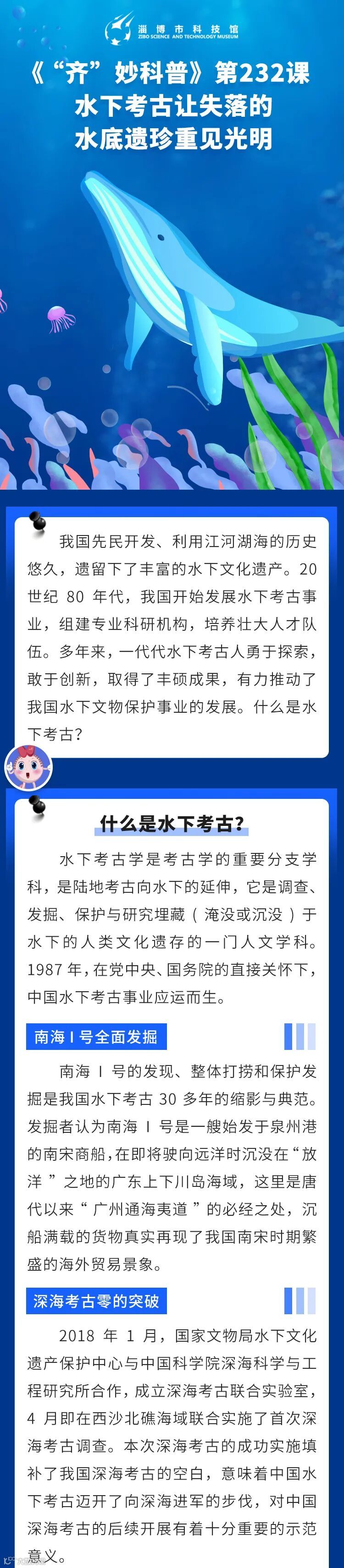 淄博市科技馆
ZIBO SCIENCE AND TECHNOLOGY MUSEUM

《“齐”妙科普》第232课
水下考古让失落的
水底遗珍重见光明

我国先民开发、利用江河湖海的历史悠久，遗留下了丰富的水下文化遗产。20世纪80年代，我国开始发展水下考古事业，组建专业科研机构，培养壮大人才队伍。多年来，一代代水下考古人勇于探索，敢于创新，取得了丰硕成果，有力推动了我国水下文物保护事业的发展。什么是水下考古?

什么是水下考古?

水下考古学是考古学的重要分支学科，是陆地考古向水下的延伸，它是调查、发掘、保护与研究埋藏（淹没或沉没）于水下的人类文化遗存的一门人文学科。1987年，在党中央、国务院的直接关怀下，中国水下考古事业应运而生。

南海Ⅰ号全面发掘

南海Ⅰ号的发现、整体打捞和保护发掘是我国水下考古30多年的缩影与典范。发掘者认为南海Ⅰ号是一艘始发于泉州港的南宋商船，在即将驶向远洋时沉没在“放洋”之地的广东上下川岛海域，这里是唐代以来“广州通海夷道”的必经之处，沉船满载的货物真实再现了我国南宋时期繁盛的海外贸易景象。

深海考古零的突破

2018年1月，国家文物局水下文化遗产保护中心与中国科学院深海科学与工程研究所合作，成立深海考古联合实验室，4月即在西沙北礁海域联合实施了首次深海考古调查。本次深海考古的成功实施填补了我国深海考古的空白，意味着中国水下考古迈开了向深海进军的步伐，对中国深海考古的后续开展有着十分重要的示范意义。